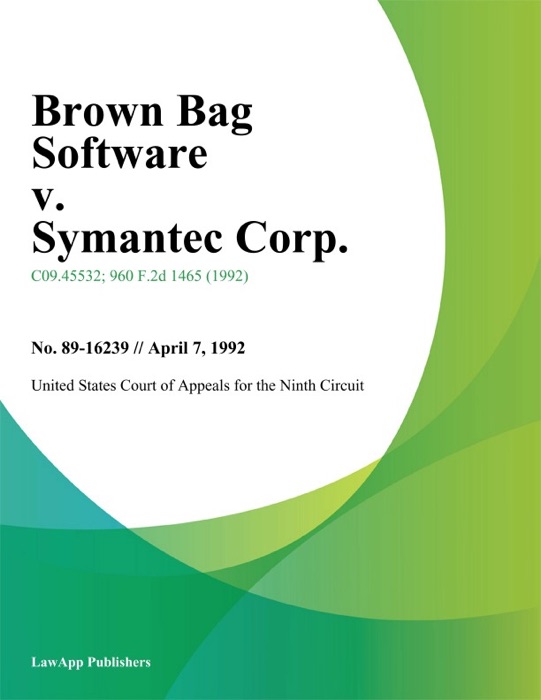 Brown Bag Software v. Symantec Corp.

C09.45532; 960 F.2d 1465 (1992)

No. 89-16239 // April 7, 1992

United States Court of Appeals for the Ninth Circuit

LawApp Publishers